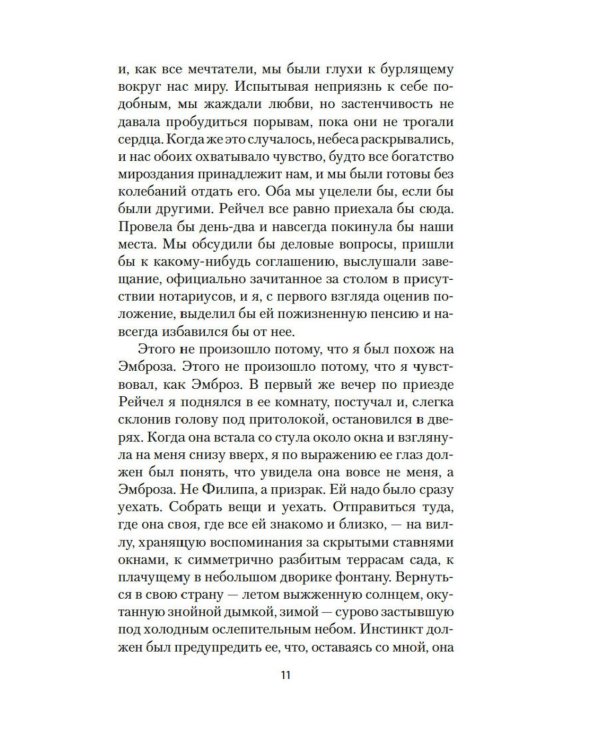 и, как все мечтатели, мы были глухи к бурлящему вокруг нас миру. Испытывая неприязнь к себе подобным, мы жаждали любви, но застенчивость не давала пробудиться порывам, пока они не трогали сердца. Когда же это случалось, небеса раскрывались, и нас обоих охватывало чувство, будто все богатство мироздания принадлежит нам, и мы были готовы без колебаний отдать его. Оба мы уцелели бы, если бы были другими. Рейчел все равно приехала бы сюда. Провела бы день-два и навсегда покинула бы наши места. Мы обсудили бы деловые вопросы, пришли бы к какому-нибудь соглашению, выслушали завещание, официально зачитанное за столом в присутствии нотариусов, и я, с первого взгляда оценив положение, выделил бы ей пожизненную пенсию и навсегда избавился бы от нее.

Этого не произошло потому, что я был похож на Эмброза. Этого не произошло потому, что я чувствовал, как Эмброз. В первый же вечер по приезде Рейчел я поднялся в ее комнату, постучал и, слегка склонив голову под притолокой, остановился в дверях. Когда она встала со стула около окна и взглянула на меня снизу вверх, я по выражению ее глаз должен был понять, что увидела она вовсе не меня, а Эмброза. Не Филипа, а призрак. Ей надо было сразу уехать. Собрать вещи и уехать. Отправиться туда, где она своя, где все ей знакомо и близко, — на виллу, хранящую воспоминания за скрытыми ставнями окнами, к симметрично разбитым террасам сада, к плачущему в небольшом дворике фонтану. Вернуться в свою страну — летом выжженную солнцем, окутанную знойной дымкой, зимой — сурово застывшую под холодным ослепительным небом. Инстинкт должен был предупредить ее, что, оставаясь со мной, она

11